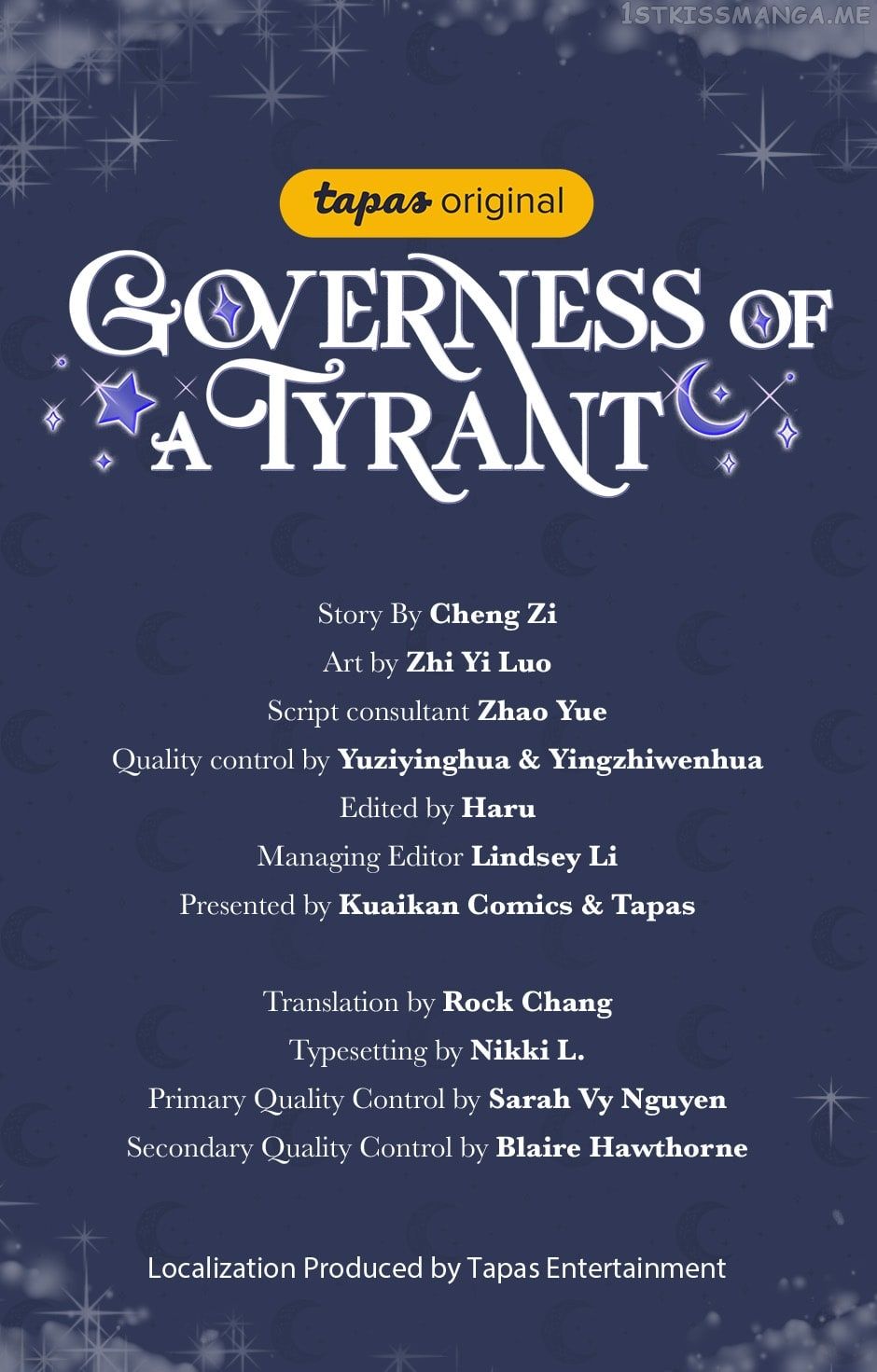 1STKISSMANGA.ME

tapas original

GOVERNESS OF A TYRANT

Story By Cheng Zi
Art by Zhi Yi Luo
Script consultant Zhao Yue
Quality control by Yuziyinghua & Yingzhiwenhua
Edited by Haru
Managing Editor Lindsey Li
Presented by Kuaikan Comics & Tapas

Translation by Rock Chang
Typesetting by Nikki L.
Primary Quality Control by Sarah Vy Nguyen
Secondary Quality Control by Blaire Hawthorne

Localization Produced by Tapas Entertainment